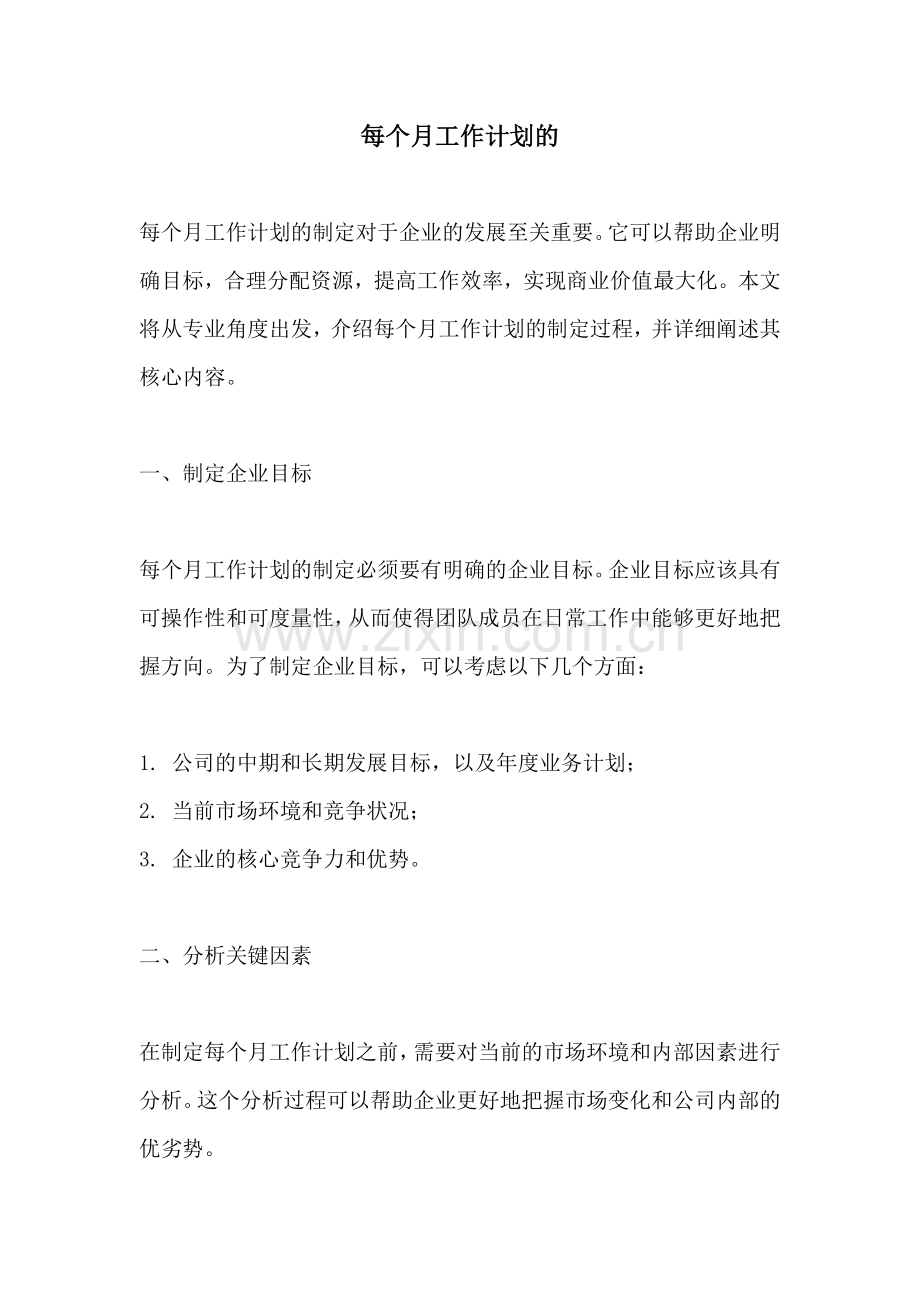 每个月工作计划的

每个月工作计划的制定对于企业的发展至关重要。它可以帮助企业明确目标，合理分配资源，提高工作效率，实现商业价值最大化。本文将从专业角度出发，介绍每个月工作计划的制定过程，并详细阐述其核心内容。

一、制定企业目标

每个月工作计划的制定必须要有明确的企业目标。企业目标应该具有可操作性和可度量性，从而使得团队成员在日常工作中能够更好地把握方向。为了制定企业目标，可以考虑以下几个方面：

1.公司的中期和长期发展目标，以及年度业务计划；
2.当前市场环境和竞争状况；
3.企业的核心竞争力和优势。

二、分析关键因素

在制定每个月工作计划之前，需要对当前的市场环境和内部因素进行分析。这个分析过程可以帮助企业更好地把握市场变化和公司内部的优劣势。

www.zixin.com.cn